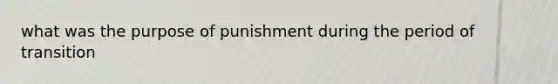 what was the purpose of punishment during the period of transition